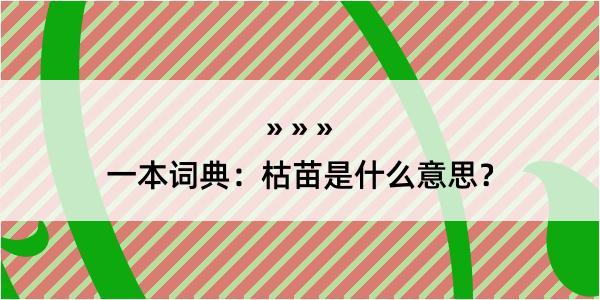 » » »

一本词典：枯苗是什么意思？